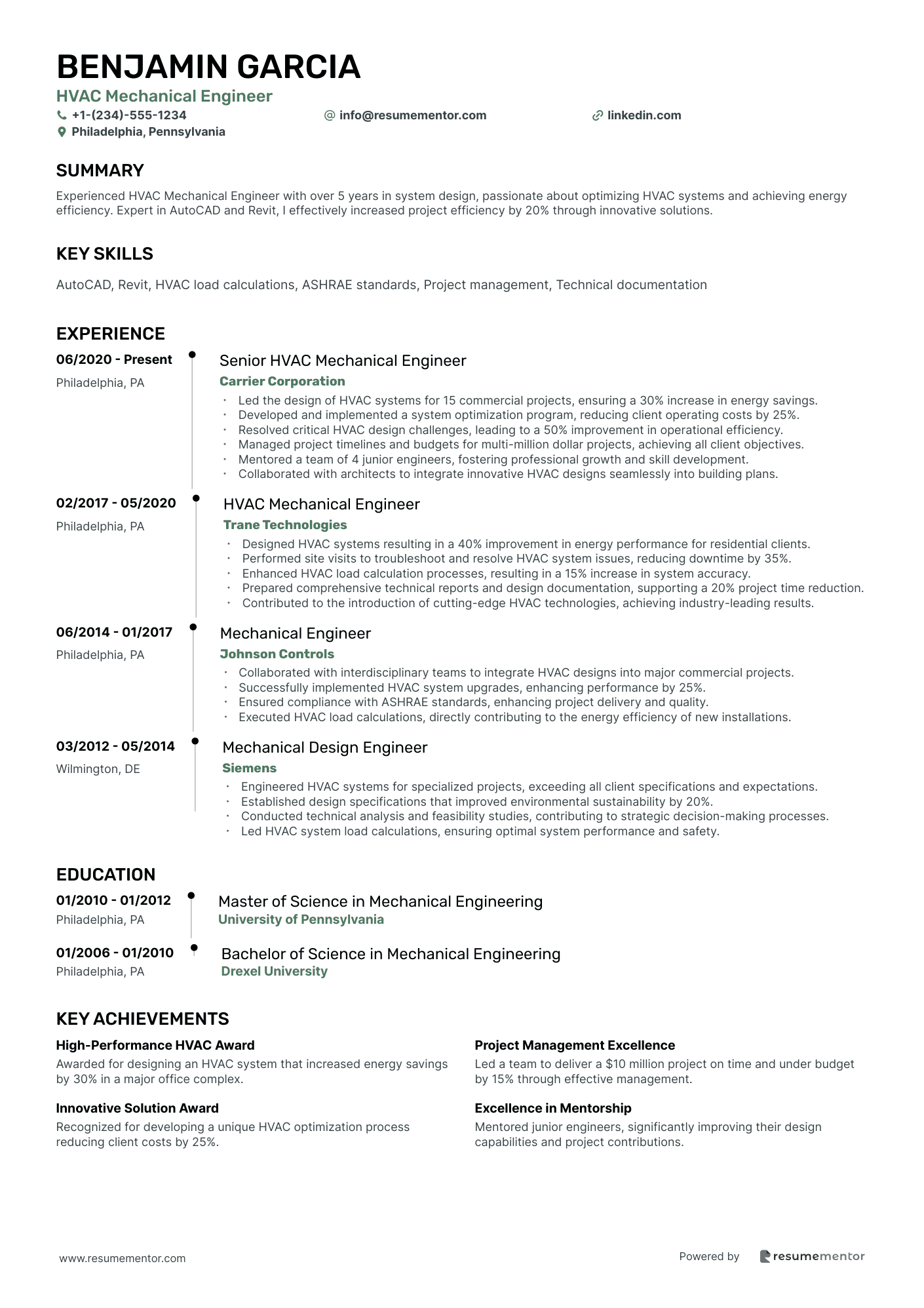 BENJAMIN GARCIA
HVAC Mechanical Engineer
+1-(234)-555-1234
info@resumementor.com
linkedin.com
Philadelphia, Pennsylvania

SUMMARY

Experienced HVAC Mechanical Engineer with over 5 years in system design, passionate about optimizing HVAC systems and achieving energy efficiency. Expert in AutoCAD and Revit, I effectively increased project efficiency by 20% through innovative solutions.

KEY SKILLS

AutoCAD, Revit, HVAC load calculations, ASHRAE standards, Project management, Technical documentation

EXPERIENCE

06/2020 - Present
Philadelphia, PA
Senior HVAC Mechanical Engineer
Carrier Corporation
• Led the design of HVAC systems for 15 commercial projects, ensuring a 30% increase in energy savings.
• Developed and implemented a system optimization program, reducing client operating costs by 25%.
• Resolved critical HVAC design challenges, leading to a 50% improvement in operational efficiency.
• Managed project timelines and budgets for multi-million dollar projects, achieving all client objectives.
• Mentored a team of 4 junior engineers, fostering professional growth and skill development.
• Collaborated with architects to integrate innovative HVAC designs seamlessly into building plans.

02/2017 - 05/2020
Philadelphia, PA
HVAC Mechanical Engineer
Trane Technologies
• Designed HVAC systems resulting in a 40% improvement in energy performance for residential clients.
• Performed site visits to troubleshoot and resolve HVAC system issues, reducing downtime by 35%.
• Enhanced HVAC load calculation processes, resulting in a 15% increase in system accuracy.
• Prepared comprehensive technical reports and design documentation, supporting a 20% project time reduction.
• Contributed to the introduction of cutting-edge HVAC technologies, achieving industry-leading results.

06/2014 - 01/2017
Philadelphia, PA
Mechanical Engineer
Johnson Controls
• Collaborated with interdisciplinary teams to integrate HVAC designs into major commercial projects.
• Successfully implemented HVAC system upgrades, enhancing performance by 25%.
• Ensured compliance with ASHRAE standards, enhancing project delivery and quality.
• Executed HVAC load calculations, directly contributing to the energy efficiency of new installations.

03/2012 - 05/2014
Wilmington, DE
Mechanical Design Engineer
Siemens
• Engineered HVAC systems for specialized projects, exceeding all client specifications and expectations.
• Established design specifications that improved environmental sustainability by 20%.
• Conducted technical analysis and feasibility studies, contributing to strategic decision-making processes.
• Led HVAC system load calculations, ensuring optimal system performance and safety.

EDUCATION

01/2010 - 01/2012
Philadelphia, PA
Master of Science in Mechanical Engineering
University of Pennsylvania

01/2006 - 01/2010
Philadelphia, PA
Bachelor of Science in Mechanical Engineering
Drexel University

KEY ACHIEVEMENTS

High-Performance HVAC Award
Awarded for designing an HVAC system that increased energy savings by 30% in a major office complex.

Innovative Solution Award
Recognized for developing a unique HVAC optimization process reducing client costs by 25%.

Project Management Excellence
Led a team to deliver a $10 million project on time and under budget by 15% through effective management.

Excellence in Mentorship
Mentored junior engineers, significantly improving their design capabilities and project contributions.

www.resumementor.com
Powered by resumementor